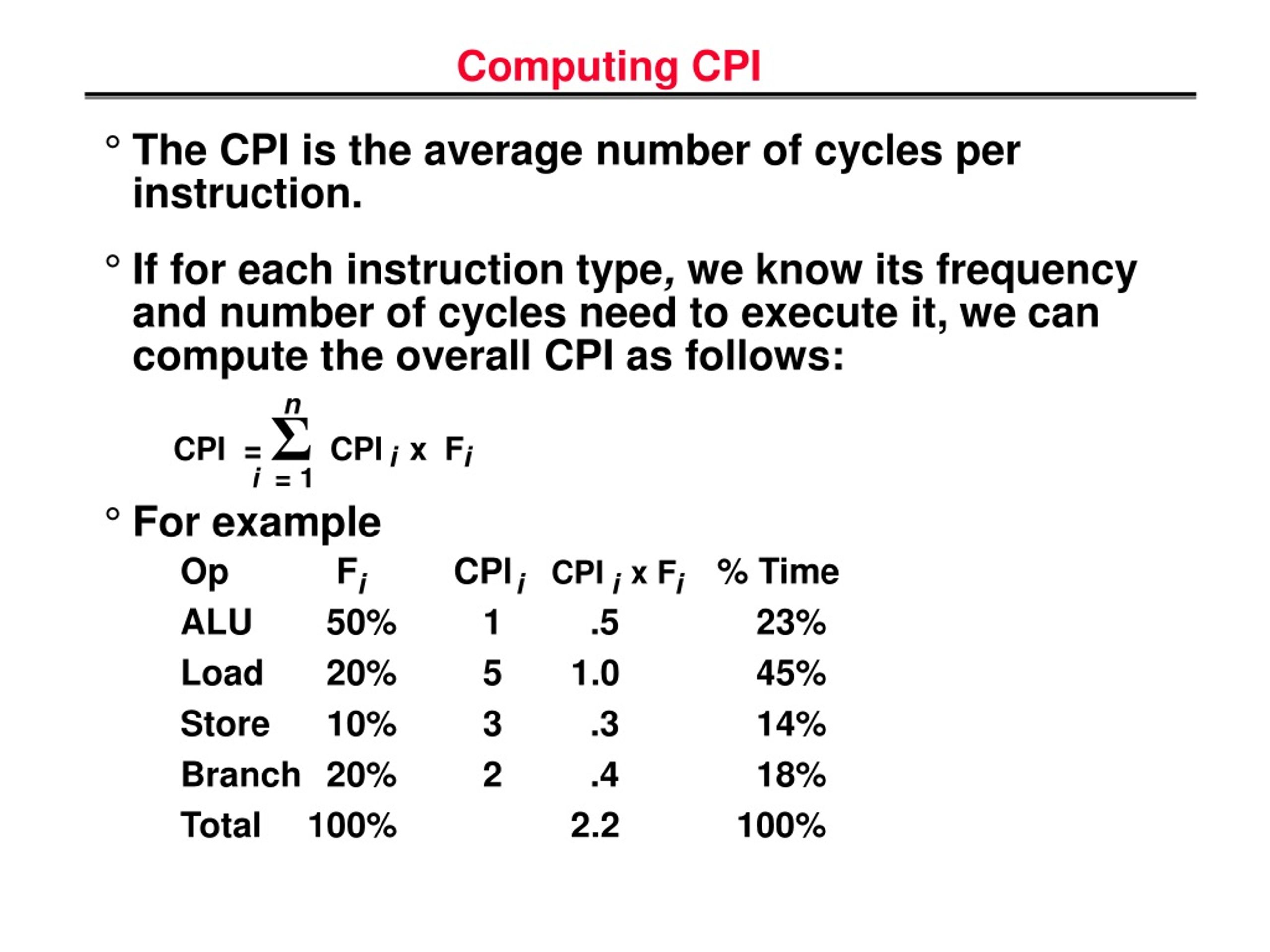 Computing CPI

° The CPI is the average number of cycles per instruction.

° If for each instruction type, we know its frequency and number of cycles need to execute it, we can compute the overall CPI as follows:

$CPI = \sum_{i=1}^{n} CPI_i \times F_i$

° For example

| Op | $F_i$ | $CPI_i$ | $CPI_i \times F_i$ | % Time |
|---|---|---|---|---|
| ALU | 50% | 1 | .5 | 23% |
| Load | 20% | 5 | 1.0 | 45% |
| Store | 10% | 3 | .3 | 14% |
| Branch | 20% | 2 | .4 | 18% |
| Total | 100% | | 2.2 | 100% |